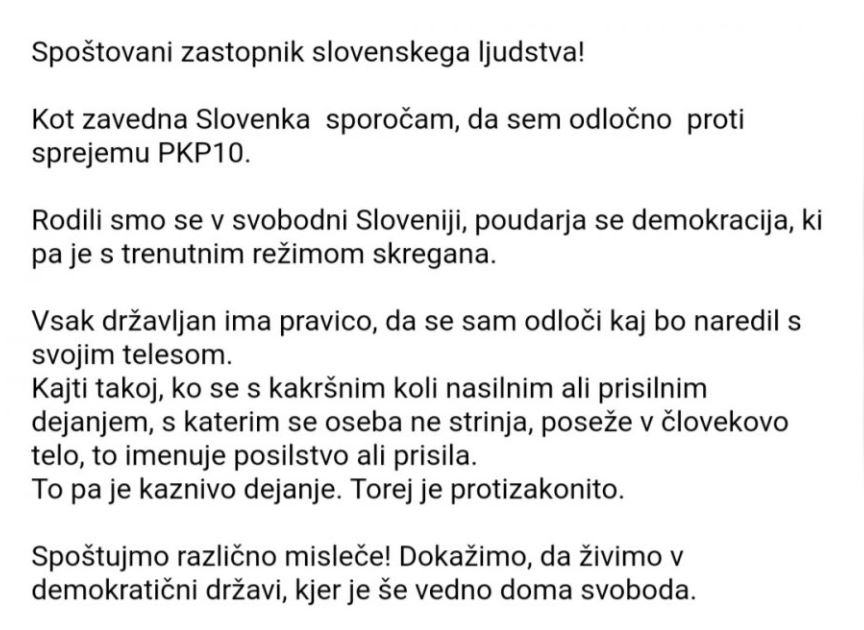 Spoštovani zastopnik slovenskega ljudstva!

Kot zavedna Slovenka sporočam, da sem odločno proti sprejemu PKP10.

Rodili smo se v svobodni Sloveniji, poudarja se demokracija, ki pa je s trenutnim režimom skregana.

Vsak državljan ima pravico, da se sam odloči kaj bo naredil s svojim telesom.
Kajti takoj, ko se s kakršnim koli nasilnim ali prisilnim dejanjem, s katerim se oseba ne strinja, poseže v človekovo telo, to imenuje posilstvo ali prisila.
To pa je kaznivo dejanje. Torej je protizakonito.

Spoštujmo različno misleče! Dokažimo, da živimo v demokratični državi, kjer je še vedno doma svoboda.